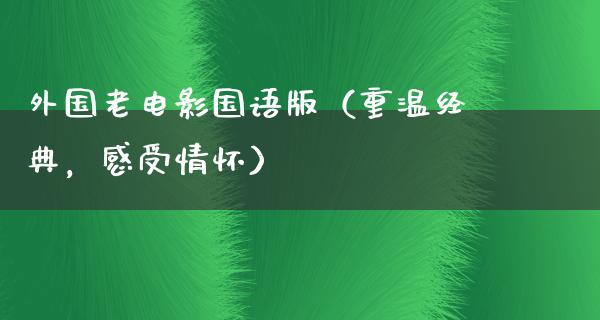 外国老电影国语版（重温经典，感受情怀）